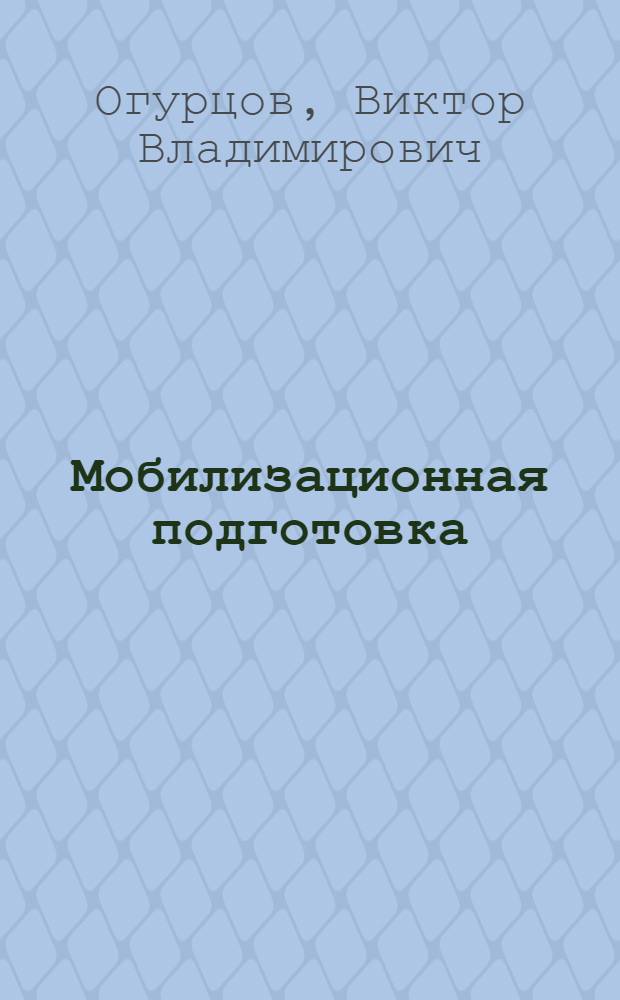 Огурцов, Виктор Владимирович

Мобилизационная подготовка